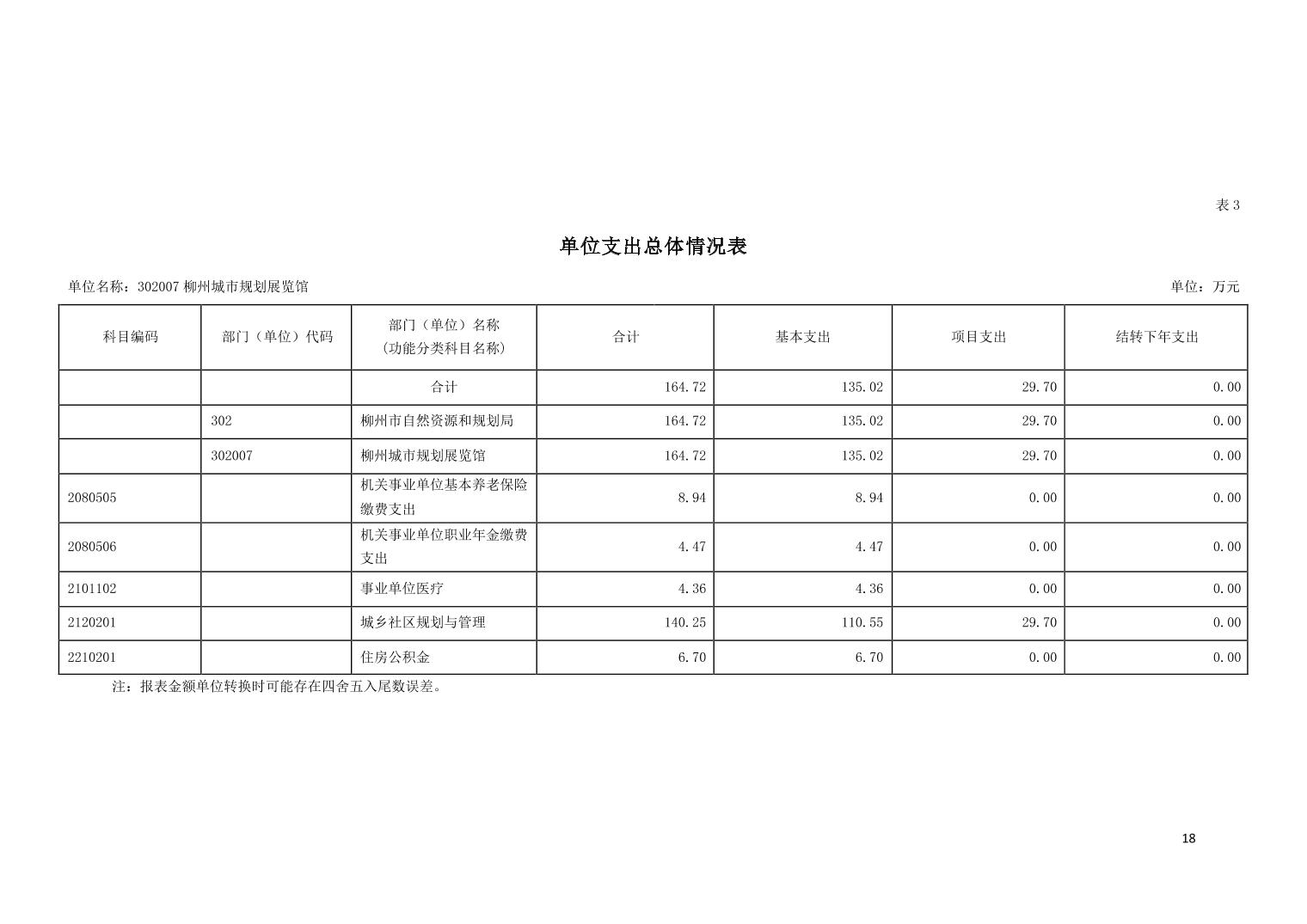 表 3

单位支出总体情况表

单位名称：302007 柳州城市规划展览馆

单位：万元

| 科目编码 | 部门（单位）代码 | 部门（单位）名称（功能分类科目名称） | 合计 | 基本支出 | 项目支出 | 结转下年支出 |
|---|---|---|---|---|---|---|
| | | 合计 | 164.72 | 135.02 | 29.70 | 0.00 |
| | 302 | 柳州市自然资源和规划局 | 164.72 | 135.02 | 29.70 | 0.00 |
| | 302007 | 柳州城市规划展览馆 | 164.72 | 135.02 | 29.70 | 0.00 |
| 2080505 | | 机关事业单位基本养老保险缴费支出 | 8.94 | 8.94 | 0.00 | 0.00 |
| 2080506 | | 机关事业单位职业年金缴费支出 | 4.47 | 4.47 | 0.00 | 0.00 |
| 2101102 | | 事业单位医疗 | 4.36 | 4.36 | 0.00 | 0.00 |
| 2120201 | | 城乡社区规划与管理 | 140.25 | 110.55 | 29.70 | 0.00 |
| 2210201 | | 住房公积金 | 6.70 | 6.70 | 0.00 | 0.00 |

注：报表金额单位转换时可能存在四舍五入尾数误差。

18